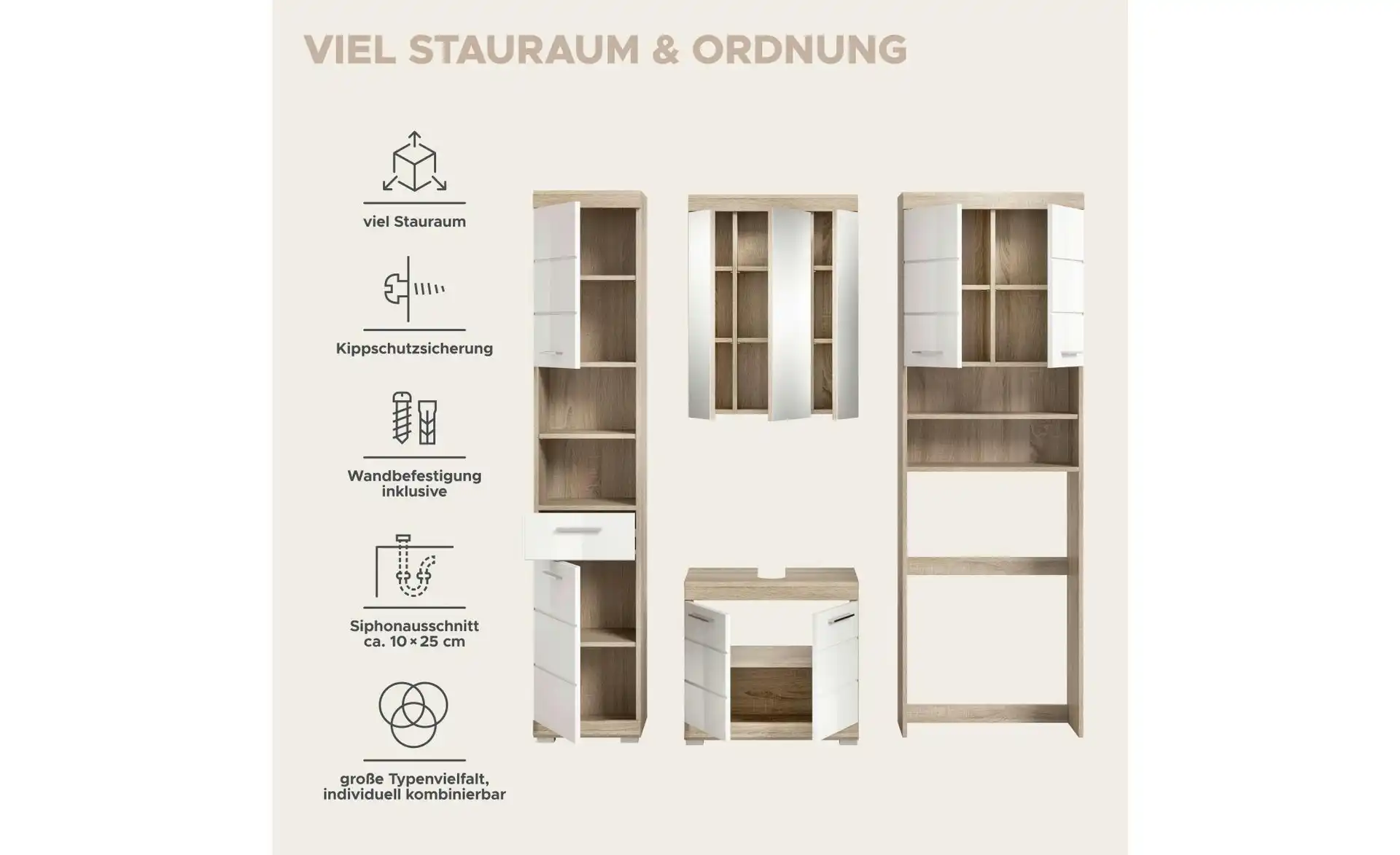 VIEL STAURAUM & ORDNUNG

viel Stauraum

Kippschutzsicherung

Wandbefestigung inklusive

Siphonausschnitt ca. 10 × 25 cm

große Typenvielfalt, individuell kombinierbar